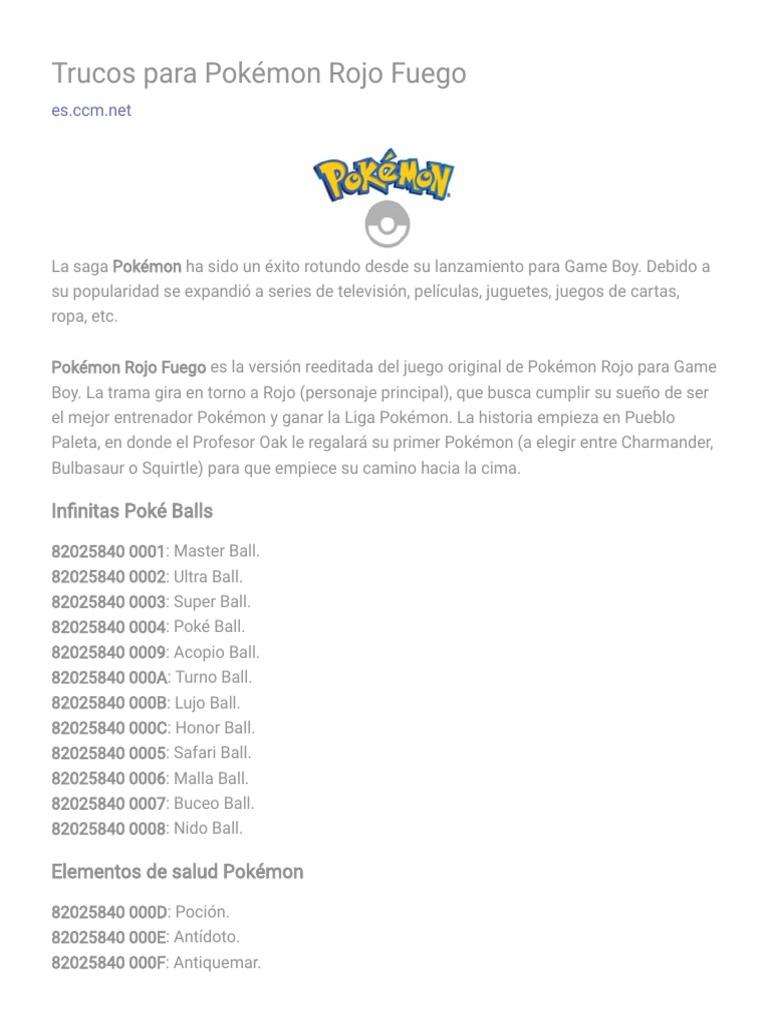 Trucos para Pokémon Rojo Fuego

es.ccm.net

Pokémon

La saga Pokémon ha sido un éxito rotundo desde su lanzamiento para Game Boy. Debido a su popularidad se expandió a series de televisión, películas, juguetes, juegos de cartas, ropa, etc.

Pokémon Rojo Fuego es la versión reeditada del juego original de Pokémon Rojo para Game Boy. La trama gira en torno a Rojo (personaje principal), que busca cumplir su sueño de ser el mejor entrenador Pokémon y ganar la Liga Pokémon. La historia empieza en Pueblo Paleta, en donde el Profesor Oak le regalará su primer Pokémon (a elegir entre Charmander, Bulbasaur o Squirtle) para que empiece su camino hacia la cima.

Infinitas Poké Balls

82025840 0001: Master Ball.
82025840 0002: Ultra Ball.
82025840 0003: Super Ball.
82025840 0004: Poké Ball.
82025840 0009: Acopio Ball.
82025840 000A: Turno Ball.
82025840 000B: Lujo Ball.
82025840 000C: Honor Ball.
82025840 0005: Safari Ball.
82025840 0006: Malla Ball.
82025840 0007: Buceo Ball.
82025840 0008: Nido Ball.

Elementos de salud Pokémon

82025840 000D: Poción.
82025840 000E: Antídoto.
82025840 000F: Antiquemar.